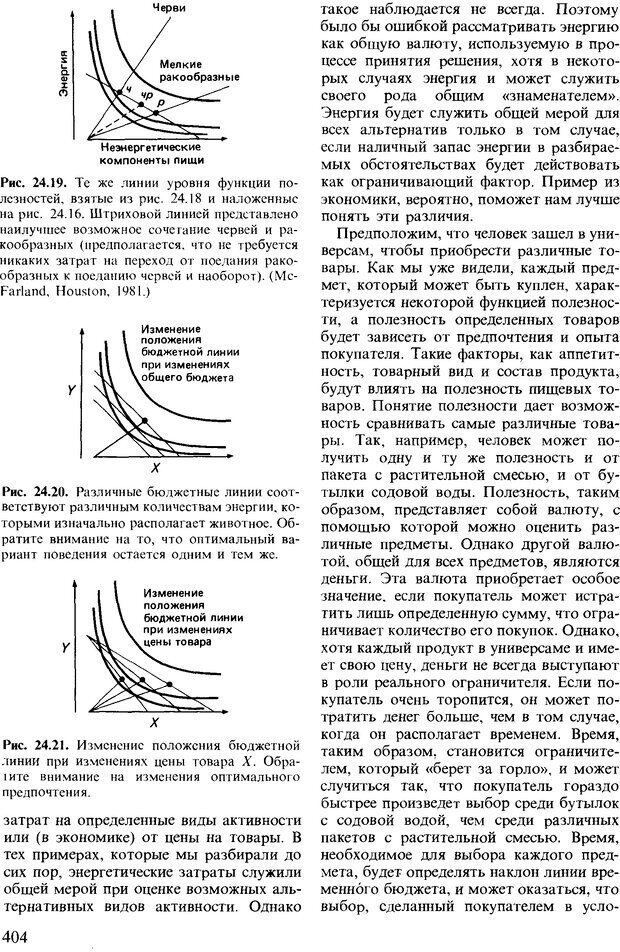 Черви

Энергия

Мелкие ракообразные

ч

чр

р

Неэнергетические компоненты пищи

Рис. 24.19. Те же линии уровня функции полезностей, взятые из рис. 24.18 и наложенные на рис. 24.16. Штриховой линией представлено наилучшее возможное сочетание червей и ракообразных (предполагается, что не требуется никаких затрат на переход от поедания ракообразных к поеданию червей и наоборот). (McFarland, Houston, 1981.)

Изменение положения бюджетной линии при изменениях общего бюджета

Y

X

Рис. 24.20. Различные бюджетные линии соответствуют различным количествам энергии, которыми изначально располагает животное. Обратите внимание на то, что оптимальный вариант поведения остается одним и тем же.

Изменение положения бюджетной линии при изменениях цены товара

Y

X

Рис. 24.21. Изменение положения бюджетной линии при изменениях цены товара X. Обратите внимание на изменения оптимального предпочтения.

затрат на определенные виды активности или (в экономике) от цены на товары. В тех примерах, которые мы разбирали до сих пор, энергетические затраты служили общей мерой при оценке возможных альтернативных видов активности. Однако такое наблюдается не всегда. Поэтому было бы ошибкой рассматривать энергию как общую валюту, используемую в процессе принятия решения, хотя в некоторых случаях энергия и может служить своего рода общим «знаменателем». Энергия будет служить общей мерой для всех альтернатив только в том случае, если наличный запас энергии в разбираемых обстоятельствах будет действовать как ограничивающий фактор. Пример из экономики, вероятно, поможет нам лучше понять эти различия.

Предположим, что человек зашел в универсам, чтобы приобрести различные товары. Как мы уже видели, каждый предмет, который может быть куплен, характеризуется некоторой функцией полезности, а полезность определенных товаров будет зависеть от предпочтения и опыта покупателя. Такие факторы, как аппетитность, товарный вид и состав продукта, будут влиять на полезность пищевых товаров. Понятие полезности дает возможность сравнивать самые различные товары. Так, например, человек может получить одну и ту же полезность и от пакета с растительной смесью, и от бутылки содовой воды. Полезность, таким образом, представляет собой валюту, с помощью которой можно оценить различные предметы. Однако другой валютой, общей для всех предметов, являются деньги. Эта валюта приобретает особое значение, если покупатель может истратить лишь определенную сумму, что ограничивает количество его покупок. Однако, хотя каждый продукт в универсаме и имеет свою цену, деньги не всегда выступают в роли реального ограничителя. Если покупатель очень торопится, он может потратить денег больше, чем в том случае, когда он располагает временем. Время, таким образом, становится ограничителем, который «берет за горло», и может случиться так, что покупатель гораздо быстрее произведет выбор среди бутылок с содовой водой, чем среди различных пакетов с растительной смесью. Время, необходимое для выбора каждого предмета, будет определять наклон линии временно́го бюджета, и может оказаться, что выбор, сделанный покупателем в усло-

404